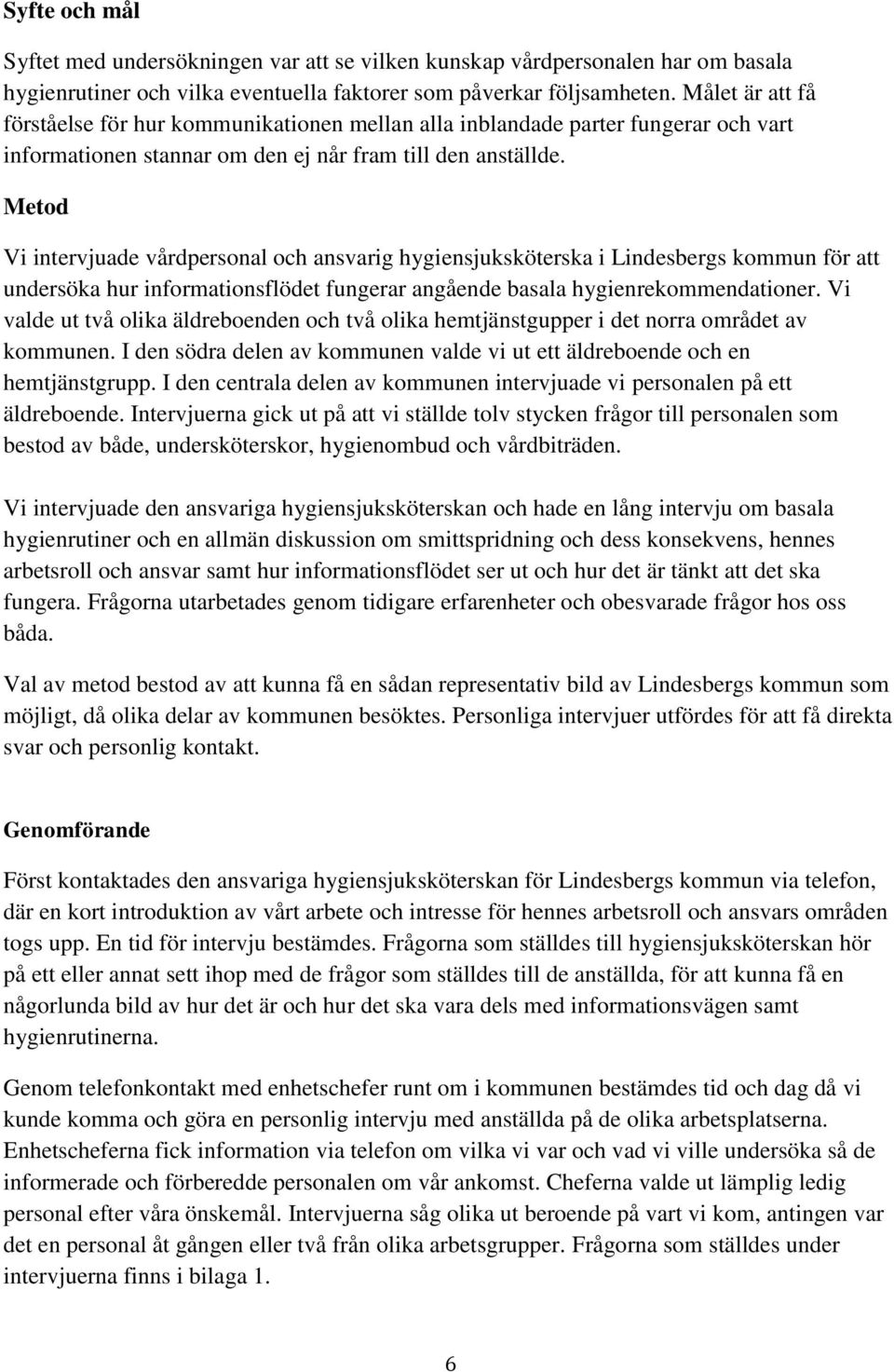 Syfte och mål

Syftet med undersökningen var att se vilken kunskap vårdpersonalen har om basala hygienrutiner och vilka eventuella faktorer som påverkar följsamheten. Målet är att få förståelse för hur kommunikationen mellan alla inblandade parter fungerar och vart informationen stannar om den ej når fram till den anställde.

Metod

Vi intervjuade vårdpersonal och ansvarig hygiensjuksköterska i Lindesbergs kommun för att undersöka hur informationsflödet fungerar angående basala hygienrekommendationer. Vi valde ut två olika äldreboenden och två olika hemtjänstgupper i det norra området av kommunen. I den södra delen av kommunen valde vi ut ett äldreboende och en hemtjänstgrupp. I den centrala delen av kommunen intervjuade vi personalen på ett äldreboende. Intervjuerna gick ut på att vi ställde tolv stycken frågor till personalen som bestod av både, undersköterskor, hygienombud och vårdbiträden.

Vi intervjuade den ansvariga hygiensjuksköterskan och hade en lång intervju om basala hygienrutiner och en allmän diskussion om smittspridning och dess konsekvens, hennes arbetsroll och ansvar samt hur informationsflödet ser ut och hur det är tänkt att det ska fungera. Frågorna utarbetades genom tidigare erfarenheter och obesvarade frågor hos oss båda.

Val av metod bestod av att kunna få en sådan representativ bild av Lindesbergs kommun som möjligt, då olika delar av kommunen besöktes. Personliga intervjuer utfördes för att få direkta svar och personlig kontakt.

Genomförande

Först kontaktades den ansvariga hygiensjuksköterskan för Lindesbergs kommun via telefon, där en kort introduktion av vårt arbete och intresse för hennes arbetsroll och ansvars områden togs upp. En tid för intervju bestämdes. Frågorna som ställdes till hygiensjuksköterskan hör på ett eller annat sett ihop med de frågor som ställdes till de anställda, för att kunna få en någorlunda bild av hur det är och hur det ska vara dels med informationsvägen samt hygienrutinerna.

Genom telefonkontakt med enhetschefer runt om i kommunen bestämdes tid och dag då vi kunde komma och göra en personlig intervju med anställda på de olika arbetsplatserna. Enhetscheferna fick information via telefon om vilka vi var och vad vi ville undersöka så de informerade och förberedde personalen om vår ankomst. Cheferna valde ut lämplig ledig personal efter våra önskemål. Intervjuerna såg olika ut beroende på vart vi kom, antingen var det en personal åt gången eller två från olika arbetsgrupper. Frågorna som ställdes under intervjuerna finns i bilaga 1.

6